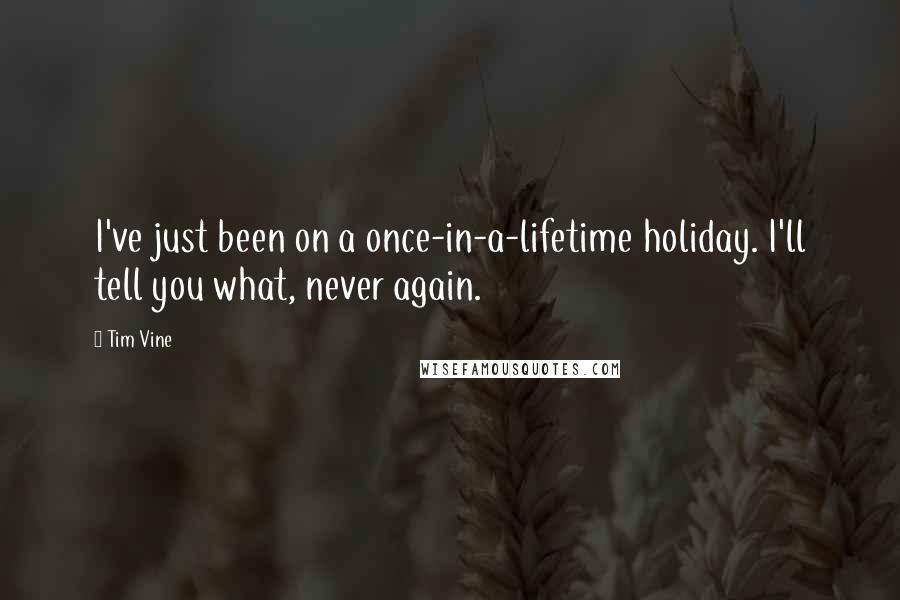 I've just been on a once-in-a-lifetime holiday. I'll tell you what, never again.

Tim Vine

WISEFAMOUSQUOTES.COM